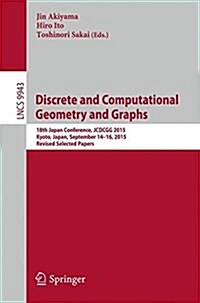 Jin Akiyama
Hiro Ito
Toshinori Sakai (Eds.)

LNCS 9943

Discrete and Computational Geometry and Graphs

18th Japan Conference, JCDCGG 2015
Kyoto, Japan, September 14–16, 2015
Revised Selected Papers

Springer